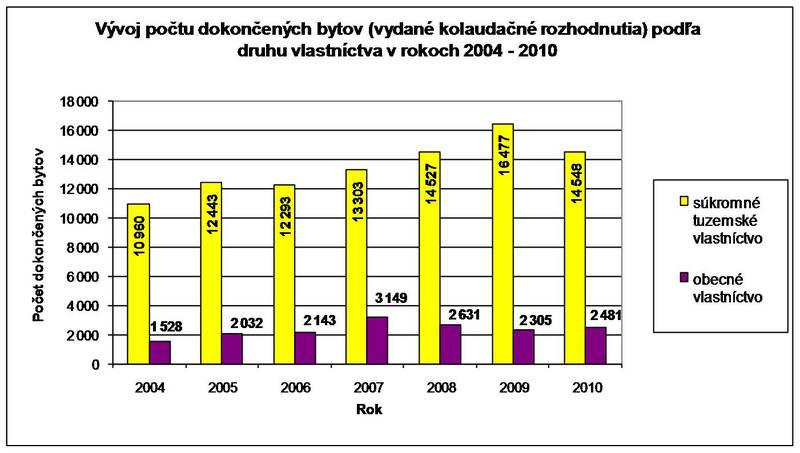 Vývoj počtu dokončených bytov (vydané kolaudačné rozhodnutia) podľa druhu vlastníctva v rokoch 2004 - 2010

Počet dokončených bytov

18 000
16 000
14 000
12 000
10 000
8 000
6 000
4 000
2 000
0

10 960
1 528
12 443
2 032
12 293
2 143
13 303
3 149
14 527
2 631
16 477
2 305
14 548
2 481

2004
2005
2006
2007
2008
2009
2010

Rok

súkromné tuzemské vlastníctvo

obecné vlastníctvo